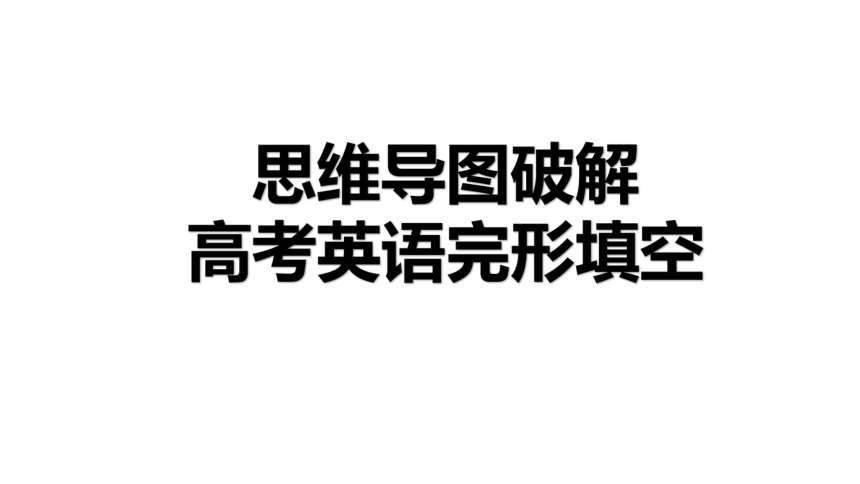 思维导图破解
高考英语完形填空